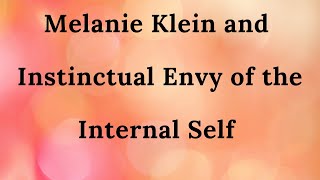 Melanie Klein and Instinctual Envy of the Internal Self